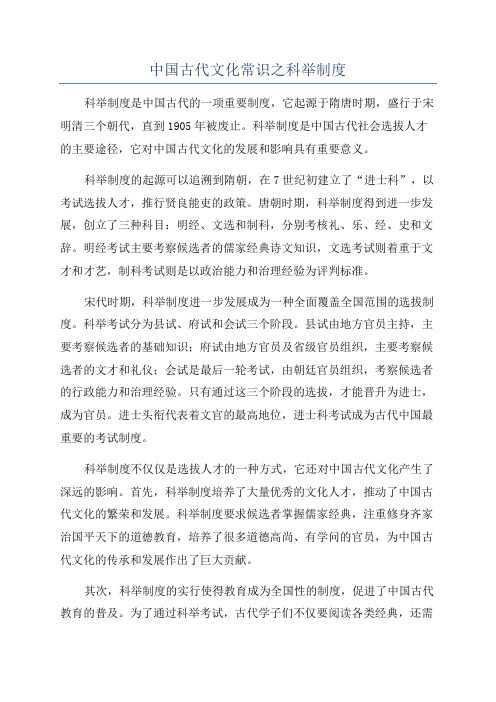 中国古代文化常识之科举制度

科举制度是中国古代的一项重要制度，它起源于隋唐时期，盛行于宋明清三个朝代，直到1905年被废止。科举制度是中国古代社会选拔人才的主要途径，它对中国古代文化的发展和影响具有重要意义。

科举制度的起源可以追溯到隋朝，在7世纪初建立了“进士科”，以考试选拔人才，推行贤良能吏的政策。唐朝时期，科举制度得到进一步发展，创立了三种科目：明经、文选和制科，分别考核礼、乐、经、史和文辞。明经考试主要考察候选者的儒家经典诗文知识，文选考试则着重于文才和才艺，制科考试则是以政治能力和治理经验为评判标准。

宋代时期，科举制度进一步发展成为一种全面覆盖全国范围的选拔制度。科举考试分为县试、府试和会试三个阶段。县试由地方官员主持，主要考察候选者的基础知识；府试由地方官员及省级官员组织，主要考察候选者的文才和礼仪；会试是最后一轮考试，由朝廷官员组织，考察候选者的行政能力和治理经验。只有通过这三个阶段的选拔，才能晋升为进士，成为官员。进士头衔代表着文官的最高地位，进士科考试成为古代中国最重要的考试制度。

科举制度不仅仅是选拔人才的一种方式，它还对中国古代文化产生了深远的影响。首先，科举制度培养了大量优秀的文化人才，推动了中国古代文化的繁荣和发展。科举制度要求候选者掌握儒家经典，注重修身齐家治国平天下的道德教育，培养了很多道德高尚、有学问的官员，为中国古代文化的传承和发展作出了巨大贡献。

其次，科举制度的实行使得教育成为全国性的制度，促进了中国古代教育的普及。为了通过科举考试，古代学子们不仅要阅读各类经典，还需